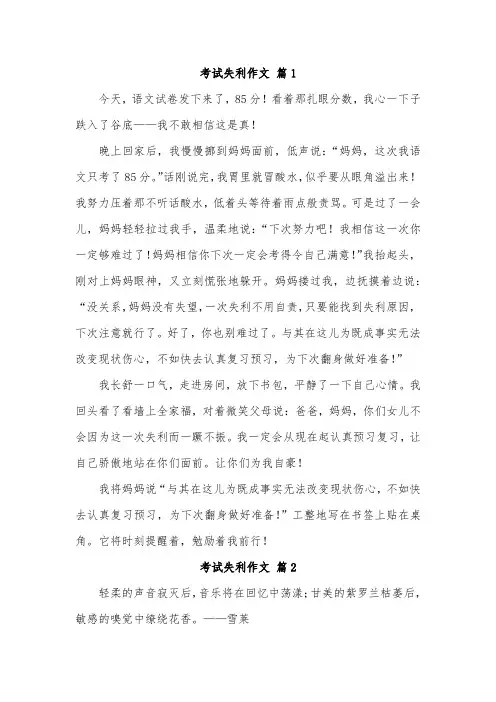 考试失利作文 篇1

今天，语文试卷发下来了，85分！看着那扎眼分数，我心一下子跌入了谷底——我不敢相信这是真！

晚上回家后，我慢慢挪到妈妈面前，低声说：“妈妈，这次我语文只考了85分。”话刚说完，我胃里就冒酸水，似乎要从眼角溢出来！我努力压着那不听话酸水，低着头等待着雨点般责骂。可是过了一会儿，妈妈轻轻拉过我手，温柔地说：“下次努力吧！我相信这一次你一定够难过了！妈妈相信你下次一定会考得令自己满意！”我抬起头，刚对上妈妈眼神，又立刻慌张地躲开。妈妈搂过我，边抚摸着边说：“没关系，妈妈没有失望，一次失利不用自责，只要能找到失利原因，下次注意就行了。好了，你也别难过了。与其在这儿为既成事实无法改变现状伤心，不如快去认真复习预习，为下次翻身做好准备！”

我长舒一口气，走进房间，放下书包，平静了一下自己心情。我回头看了看墙上全家福，对着微笑父母说：爸爸，妈妈，你们女儿不会因为这一次失利而一蹶不振。我一定会从现在起认真预习复习，让自己骄傲地站在你们面前。让你们为我自豪！

我将妈妈说“与其在这儿为既成事实无法改变现状伤心，不如快去认真复习预习，为下次翻身做好准备！”工整地写在书签上贴在桌角。它将时刻提醒着，勉励着我前行！

考试失利作文 篇2

轻柔的声音寂灭后，音乐将在回忆中荡漾；甘美的紫罗兰枯萎后，敏感的嗅觉中缭绕花香。——雪莱